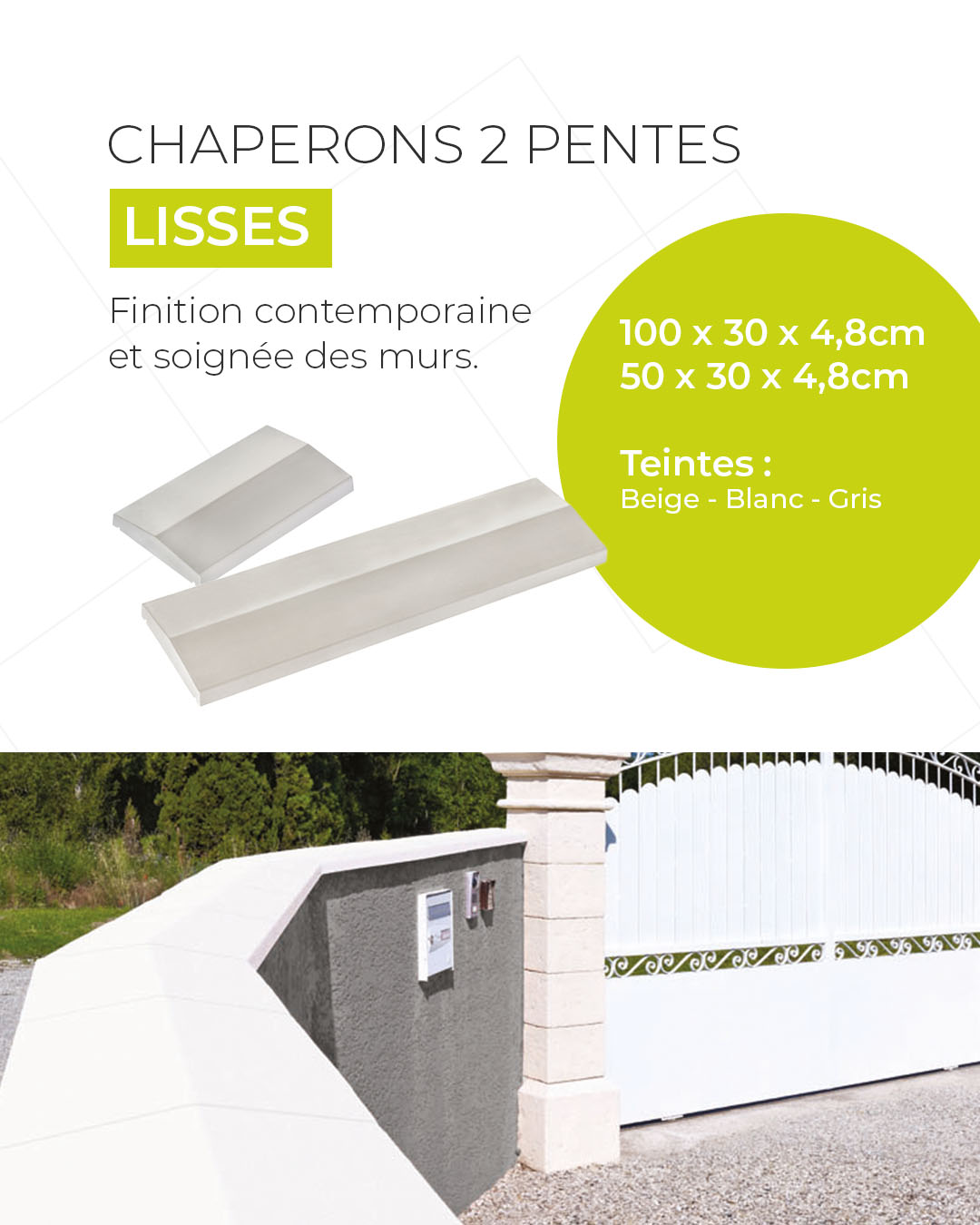 CHAPERONS 2 PENTES

LISSES

Finition contemporaine et soignée des murs.

100 x 30 x 4,8cm
50 x 30 x 4,8cm

Teintes :
Beige - Blanc - Gris